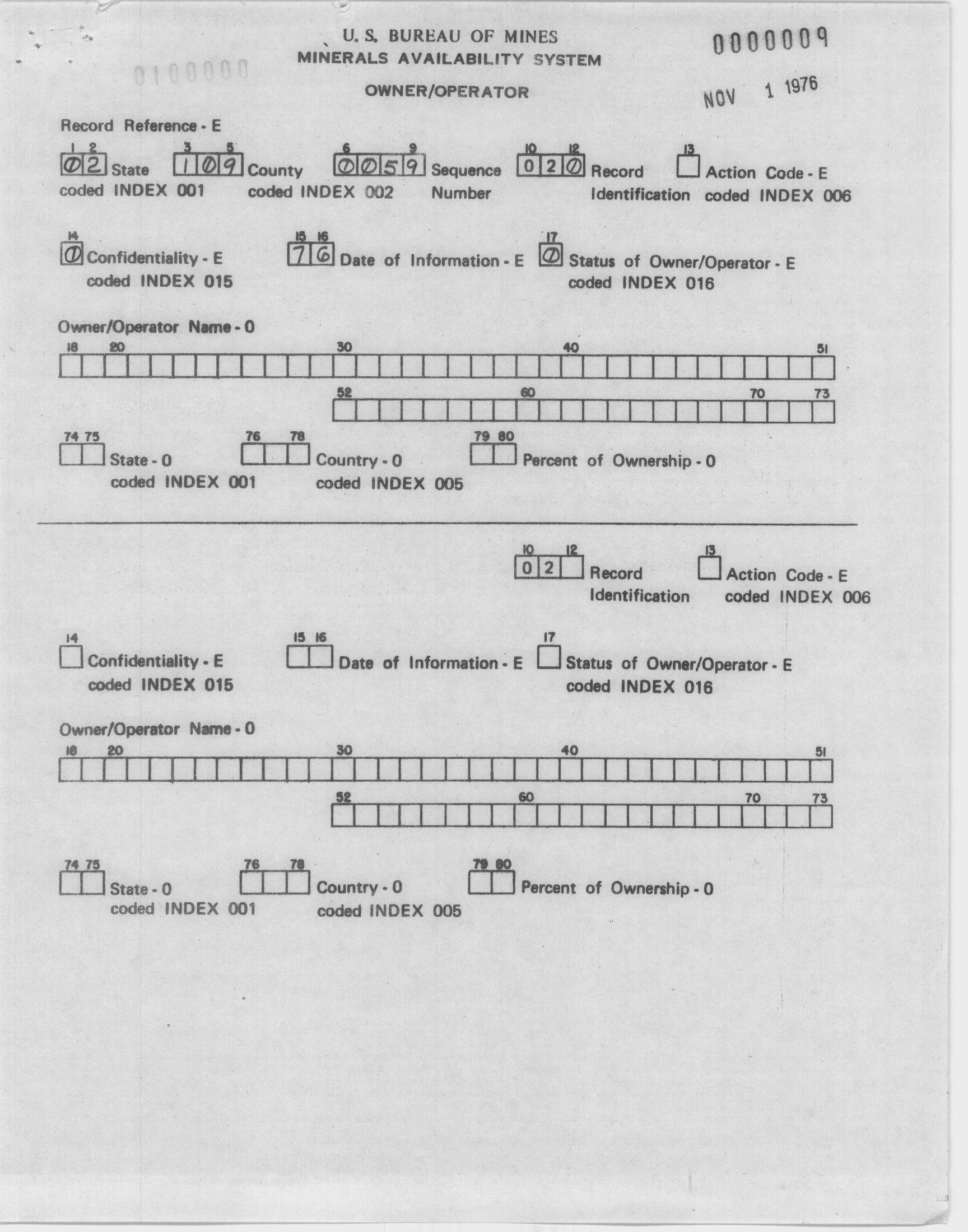 U. S. BUREAU OF MINES
MINERALS AVAILABILITY SYSTEM

0000009

0100000

OWNER/OPERATOR

NOV 1 1976

Record Reference - E

1 2 02 State coded INDEX 001
3 5 109 County coded INDEX 002
6 9 0059 Sequence Number
10 12 020 Record Identification
13 Action Code - E coded INDEX 006

14 0 Confidentiality - E coded INDEX 015
15 16 76 Date of Information - E
17 0 Status of Owner/Operator - E coded INDEX 016

Owner/Operator Name - 0
18 20 30 40 51
52 60 70 73

74 75 State - 0 coded INDEX 001
76 78 Country - 0 coded INDEX 005
79 80 Percent of Ownership - 0

10 12 02 Record Identification
13 Action Code - E coded INDEX 006

14 Confidentiality - E coded INDEX 015
15 16 Date of Information - E
17 Status of Owner/Operator - E coded INDEX 016

Owner/Operator Name - 0
18 20 30 40 51
52 60 70 73

74 75 State - 0 coded INDEX 001
76 78 Country - 0 coded INDEX 005
79 80 Percent of Ownership - 0